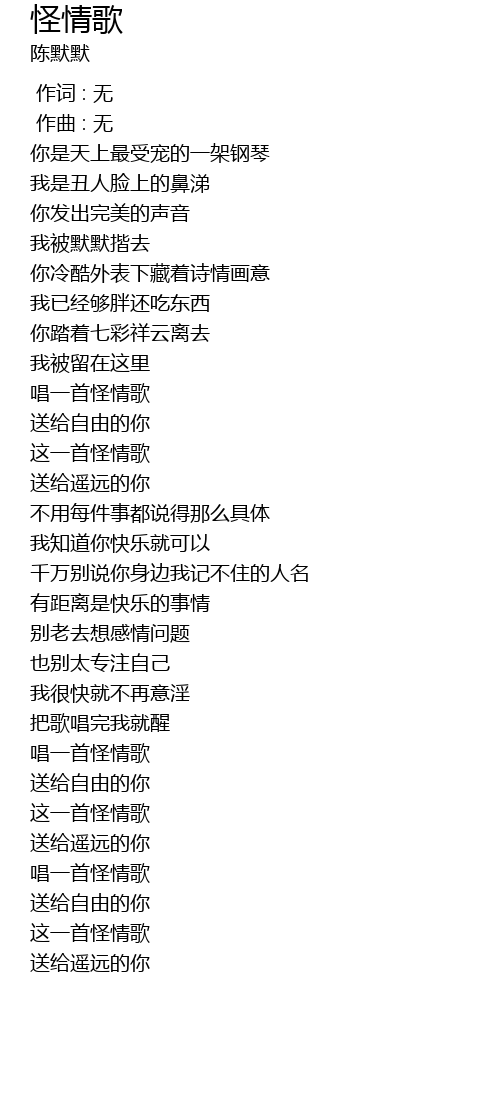 怪情歌
陈默默

作词 : 无
作曲 : 无
你是天上最受宠的一架钢琴
我是丑人脸上的鼻涕
你发出完美的声音
我被默默揩去
你冷酷外表下藏着诗情画意
我已经够胖还吃东西
你踏着七彩祥云离去
我被留在这里
唱一首怪情歌
送给自由的你
这一首怪情歌
送给遥远的你
不用每件事都说得那么具体
我知道你快乐就可以
千万别说你身边我记不住的人名
有距离是快乐的事情
别老去想感情问题
也别太专注自己
我很快就不再意淫
把歌唱完我就醒
唱一首怪情歌
送给自由的你
这一首怪情歌
送给遥远的你
唱一首怪情歌
送给自由的你
这一首怪情歌
送给遥远的你